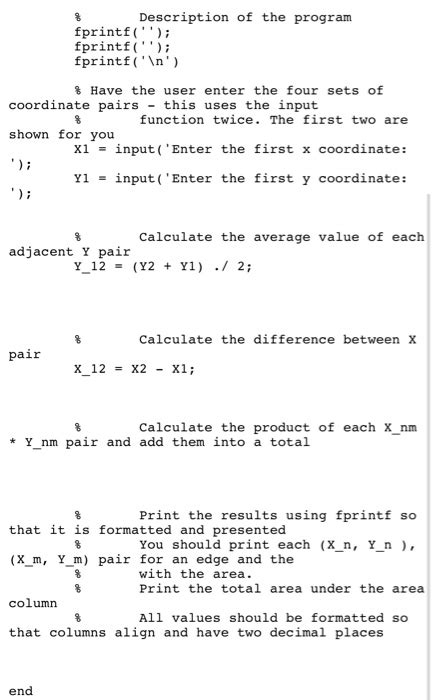 %	Description of the program
fprintf('');
fprintf('');
fprintf('\n')

% Have the user enter the four sets of coordinate pairs - this uses the input
%	function twice. The first two are shown for you
X1 = input('Enter the first x coordinate: ');
Y1 = input('Enter the first y coordinate: ');

%	Calculate the average value of each adjacent Y pair
Y_12 = (Y2 + Y1) ./ 2;

%	Calculate the difference between X pair
X_12 = X2 - X1;

%	Calculate the product of each X_nm * Y_nm pair and add them into a total

%	Print the results using fprintf so that it is formatted and presented
%	You should print each (X_n, Y_n ), (X_m, Y_m) pair for an edge and the
%	with the area.
%	Print the total area under the area column
%	All values should be formatted so that columns align and have two decimal places

end